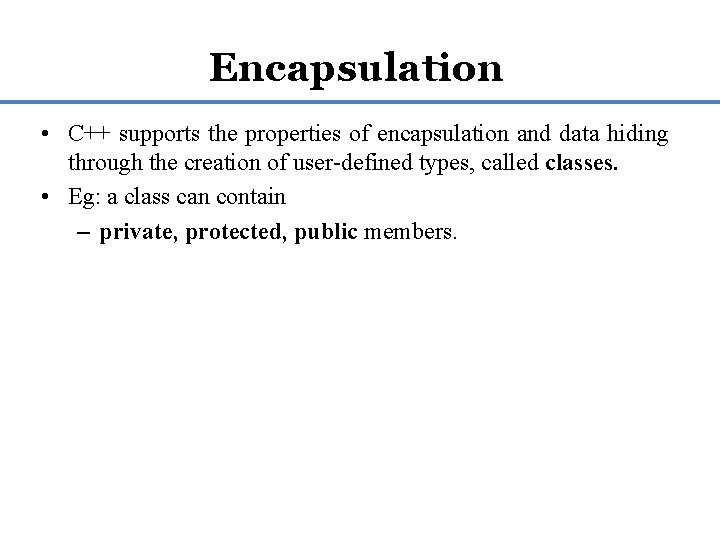 Encapsulation

• C++ supports the properties of encapsulation and data hiding through the creation of user-defined types, called classes.
• Eg: a class can contain
– private, protected, public members.